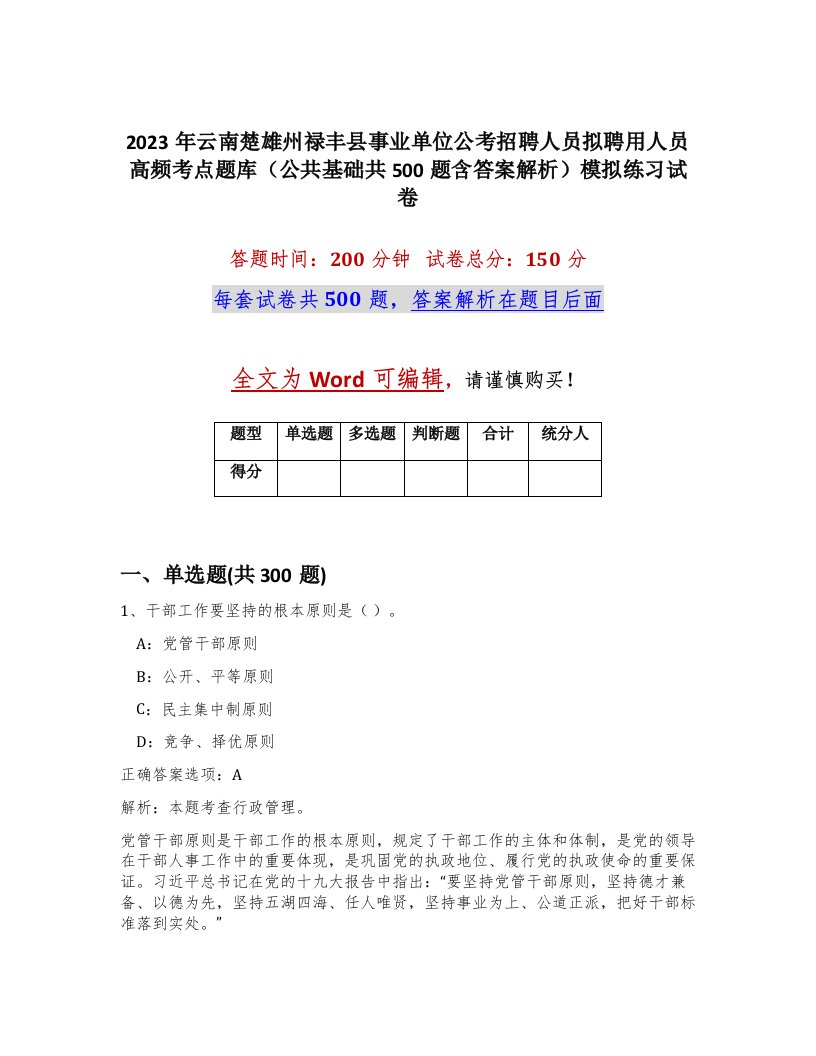 2023 年云南楚雄州禄丰县事业单位公考招聘人员拟聘用人员高频考点题库（公共基础共 500 题含答案解析）模拟练习试卷

答题时间：200 分钟　试卷总分：150 分

每套试卷共 500 题，答案解析在题目后面

全文为 Word 可编辑，请谨慎购买！

| 题型 | 单选题 | 多选题 | 判断题 | 合计 | 统分人 |
|---|---|---|---|---|---|
| 得分 | | | | | |

一、单选题(共 300 题)

1、干部工作要坚持的根本原则是（ ）。

A：党管干部原则

B：公开、平等原则

C：民主集中制原则

D：竞争、择优原则

正确答案选项：A

解析：本题考查行政管理。

党管干部原则是干部工作的根本原则，规定了干部工作的主体和体制，是党的领导在干部人事工作中的重要体现，是巩固党的执政地位、履行党的执政使命的重要保证。习近平总书记在党的十九大报告中指出：“要坚持党管干部原则，坚持德才兼备、以德为先，坚持五湖四海、任人唯贤，坚持事业为上、公道正派，把好干部标准落到实处。”